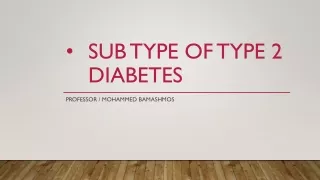 • SUB TYPE OF TYPE 2 DIABETES

PROFESSOR / MOHAMMED BAMASHMOS